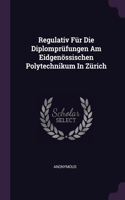 Regulativ Für Die Diplomprüfungen Am Eidgenössischen Polytechnikum In Zürich

Scholar
SELECT

ANONYMOUS